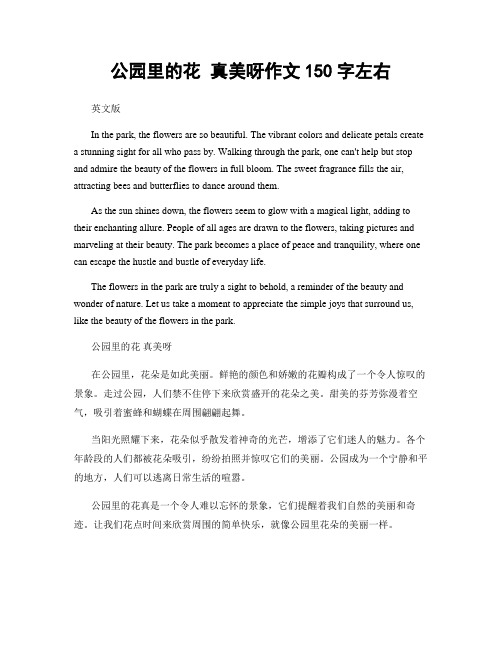 公园里的花 真美呀作文 150 字左右

英文版

In the park, the flowers are so beautiful. The vibrant colors and delicate petals create a stunning sight for all who pass by. Walking through the park, one can't help but stop and admire the beauty of the flowers in full bloom. The sweet fragrance fills the air, attracting bees and butterflies to dance around them.

As the sun shines down, the flowers seem to glow with a magical light, adding to their enchanting allure. People of all ages are drawn to the flowers, taking pictures and marveling at their beauty. The park becomes a place of peace and tranquility, where one can escape the hustle and bustle of everyday life.

The flowers in the park are truly a sight to behold, a reminder of the beauty and wonder of nature. Let us take a moment to appreciate the simple joys that surround us, like the beauty of the flowers in the park.

公园里的花 真美呀

在公园里，花朵是如此美丽。鲜艳的颜色和娇嫩的花瓣构成了一个令人惊叹的景象。走过公园，人们禁不住停下来欣赏盛开的花朵之美。甜美的芬芳弥漫着空气，吸引着蜜蜂和蝴蝶在周围翩翩起舞。

当阳光照耀下来，花朵似乎散发着神奇的光芒，增添了它们迷人的魅力。各个年龄段的人们都被花朵吸引，纷纷拍照并惊叹它们的美丽。公园成为一个宁静和平的地方，人们可以逃离日常生活的喧嚣。

公园里的花真是一个令人难以忘怀的景象，它们提醒着我们自然的美丽和奇迹。让我们花点时间来欣赏周围的简单快乐，就像公园里花朵的美丽一样。